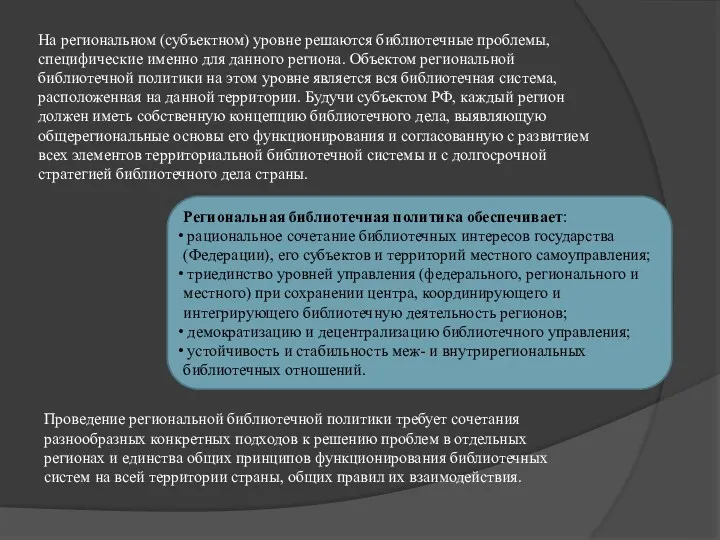 На региональном (субъектном) уровне решаются библиотечные проблемы, специфические именно для данного региона. Объектом региональной библиотечной политики на этом уровне является вся библиотечная система, расположенная на данной территории. Будучи субъектом РФ, каждый регион должен иметь собственную концепцию библиотечного дела, выявляющую общерегиональные основы его функционирования и согласованную с развитием всех элементов территориальной библиотечной системы и с долгосрочной стратегией библиотечного дела страны.

Региональная библиотечная политика обеспечивает:
• рациональное сочетание библиотечных интересов государства (Федерации), его субъектов и территорий местного самоуправления;
• триединство уровней управления (федерального, регионального и местного) при сохранении центра, координирующего и интегрирующего библиотечную деятельность регионов;
• демократизацию и децентрализацию библиотечного управления;
• устойчивость и стабильность меж- и внутрирегиональных библиотечных отношений.

Проведение региональной библиотечной политики требует сочетания разнообразных конкретных подходов к решению проблем в отдельных регионах и единства общих принципов функционирования библиотечных систем на всей территории страны, общих правил их взаимодействия.